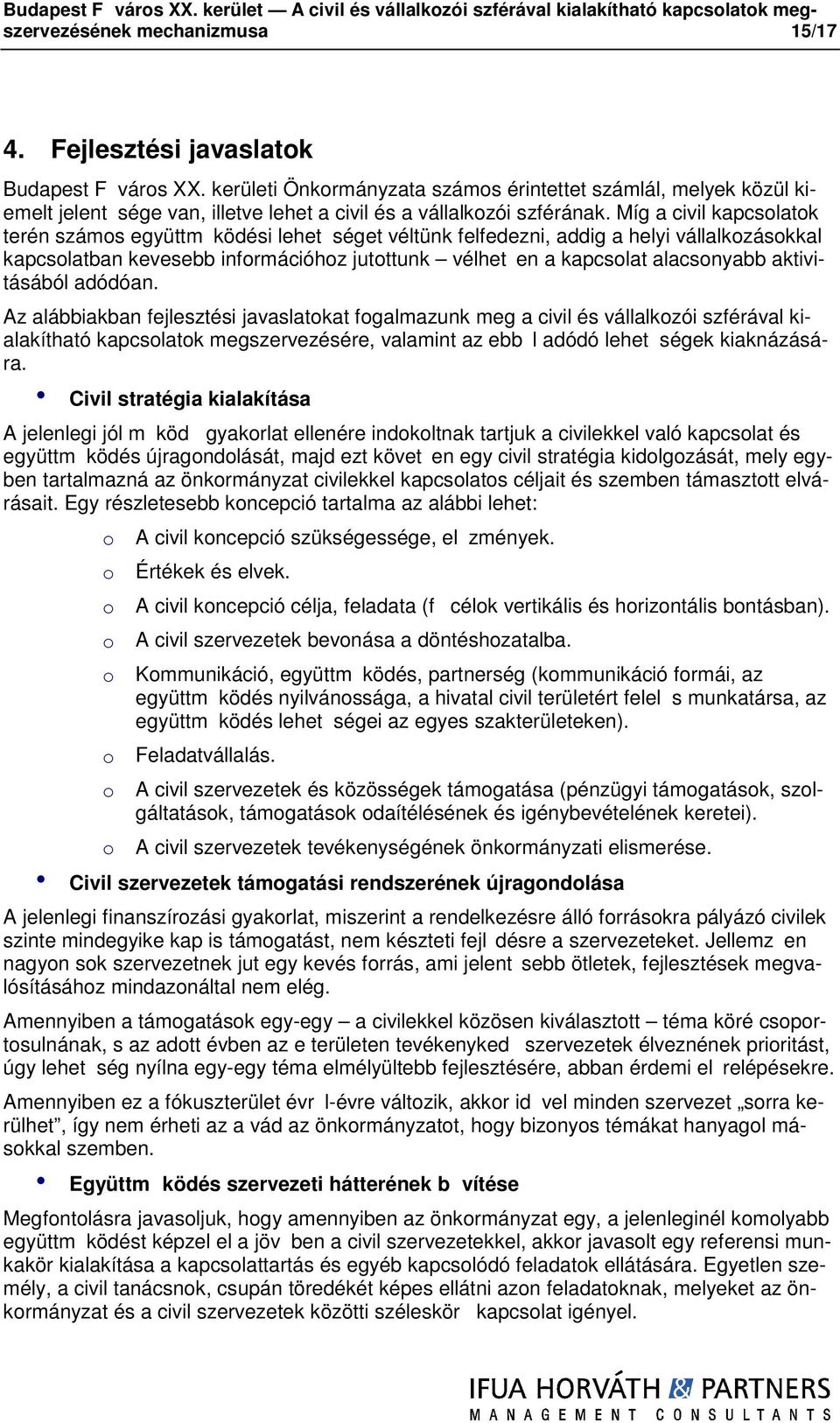 Budapest F város XX. kerület — A civil és vállalkozói szférával kialakítható kapcsolatok megszervezésének mechanizmusa 15/17

4. Fejlesztési javaslatok

Budapest F város XX. kerületi Önkormányzata számos érintettet számlál, melyek közül kiemelt jelent sége van, illetve lehet a civil és a vállalkozói szférának. Míg a civil kapcsolatok terén számos együttm ködési lehet séget véltünk felfedezni, addig a helyi vállalkozásokkal kapcsolatban kevesebb információhoz jutottunk – vélhet en a kapcsolat alacsonyabb aktivitásából adódóan.

Az alábbiakban fejlesztési javaslatokat fogalmazunk meg a civil és vállalkozói szférával kialakítható kapcsolatok megszervezésére, valamint az ebb l adódó lehet ségek kiaknázására.

• Civil stratégia kialakítása

A jelenlegi jól m köd gyakorlat ellenére indokoltnak tartjuk a civilekkel való kapcsolat és együttm ködés újragondolását, majd ezt követ en egy civil stratégia kidolgozását, mely egyben tartalmazná az önkormányzat civilekkel kapcsolatos céljait és szemben támasztott elvárásait. Egy részletesebb koncepció tartalma az alábbi lehet:

o A civil koncepció szükségessége, el zmények.

o Értékek és elvek.

o A civil koncepció célja, feladata (f célok vertikális és horizontális bontásban).

o A civil szervezetek bevonása a döntéshozatalba.

o Kommunikáció, együttm ködés, partnerség (kommunikáció formái, az együttm ködés nyilvánossága, a hivatal civil területért felel s munkatársa, az együttm ködés lehet ségei az egyes szakterületeken).

o Feladatvállalás.

o A civil szervezetek és közösségek támogatása (pénzügyi támogatások, szolgáltatások, támogatások odaítélésének és igénybevételének keretei).

o A civil szervezetek tevékenységének önkormányzati elismerése.

• Civil szervezetek támogatási rendszerének újragondolása

A jelenlegi finanszírozási gyakorlat, miszerint a rendelkezésre álló forrásokra pályázó civilek szinte mindegyike kap is támogatást, nem készteti fejl désre a szervezeteket. Jellemz en nagyon sok szervezetnek jut egy kevés forrás, ami jelent sebb ötletek, fejlesztések megvalósításához mindazonáltal nem elég.

Amennyiben a támogatások egy-egy – a civilekkel közösen kiválasztott – téma köré csoportosulnának, s az adott évben az e területen tevékenyked szervezetek élveznének prioritást, úgy lehet ség nyílna egy-egy téma elmélyültebb fejlesztésére, abban érdemi el relépésekre.

Amennyiben ez a fókuszterület évr l-évre változik, akkor id vel minden szervezet „sorra kerülhet”, így nem érheti az a vád az önkormányzatot, hogy bizonyos témákat hanyagol másokkal szemben.

• Együttm ködés szervezeti hátterének b vítése

Megfontolásra javasoljuk, hogy amennyiben az önkormányzat egy, a jelenleginél komolyabb együttm ködést képzel el a jöv ben a civil szervezetekkel, akkor javasolt egy referensi munkakör kialakítása a kapcsolattartás és egyéb kapcsolódó feladatok ellátására. Egyetlen személy, a civil tanácsnok, csupán töredékét képes ellátni azon feladatoknak, melyeket az önkormányzat és a civil szervezetek közötti széleskör kapcsolat igényel.

IFUA HORVÁTH & PARTNERS
MANAGEMENT CONSULTANTS